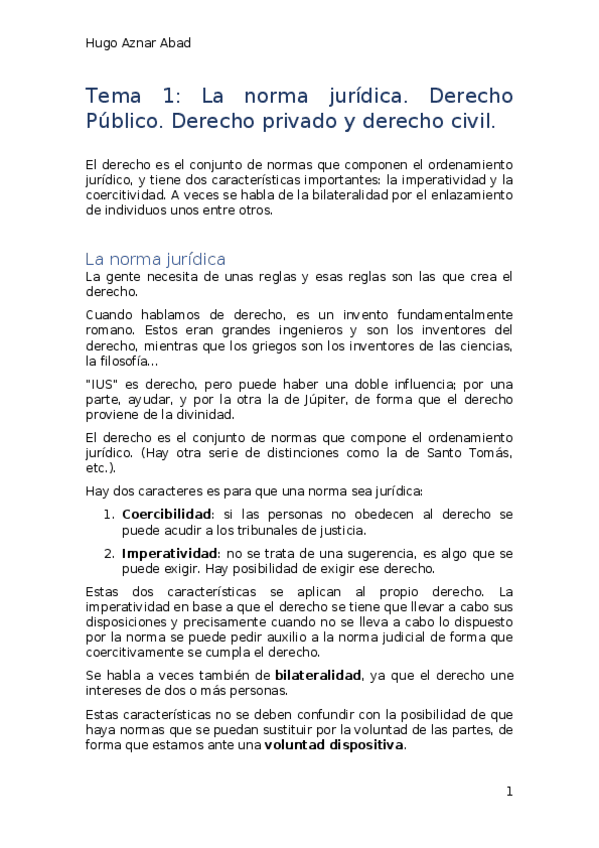 Hugo Aznar Abad

Tema 1: La norma jurídica. Derecho Público. Derecho privado y derecho civil.

El derecho es el conjunto de normas que componen el ordenamiento jurídico, y tiene dos características importantes: la imperatividad y la coercitividad. A veces se habla de la bilateralidad por el enlazamiento de individuos unos entre otros.

La norma jurídica

La gente necesita de unas reglas y esas reglas son las que crea el derecho.

Cuando hablamos de derecho, es un invento fundamentalmente romano. Estos eran grandes ingenieros y son los inventores del derecho, mientras que los griegos son los inventores de las ciencias, la filosofía...

"IUS" es derecho, pero puede haber una doble influencia; por una parte, ayudar, y por la otra la de Júpiter, de forma que el derecho proviene de la divinidad.

El derecho es el conjunto de normas que compone el ordenamiento jurídico. (Hay otra serie de distinciones como la de Santo Tomás, etc.).

Hay dos caracteres es para que una norma sea jurídica:

1. **Coercibilidad**: si las personas no obedecen al derecho se puede acudir a los tribunales de justicia.
2. **Imperatividad**: no se trata de una sugerencia, es algo que se puede exigir. Hay posibilidad de exigir ese derecho.

Estas dos características se aplican al propio derecho. La imperatividad en base a que el derecho se tiene que llevar a cabo sus disposiciones y precisamente cuando no se lleva a cabo lo dispuesto por la norma se puede pedir auxilio a la norma judicial de forma que coercitivamente se cumpla el derecho.

Se habla a veces también de **bilateralidad**, ya que el derecho une intereses de dos o más personas.

Estas características no se deben confundir con la posibilidad de que haya normas que se puedan sustituir por la voluntad de las partes, de forma que estamos ante una **voluntad dispositiva**.

1